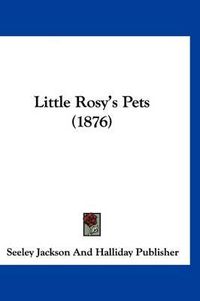 Little Rosy's Pets
(1876)

Seeley Jackson And Halliday Publisher